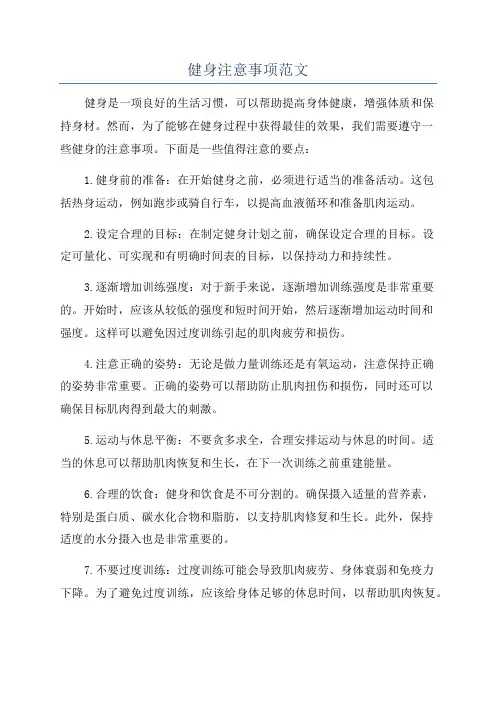 健身注意事项范文

健身是一项良好的生活习惯，可以帮助提高身体健康，增强体质和保持身材。然而，为了能够在健身过程中获得最佳的效果，我们需要遵守一些健身的注意事项。下面是一些值得注意的要点：

1.健身前的准备：在开始健身之前，必须进行适当的准备活动。这包括热身运动，例如跑步或骑自行车，以提高血液循环和准备肌肉运动。

2.设定合理的目标：在制定健身计划之前，确保设定合理的目标。设定可量化、可实现和有明确时间表的目标，以保持动力和持续性。

3.逐渐增加训练强度：对于新手来说，逐渐增加训练强度是非常重要的。开始时，应该从较低的强度和短时间开始，然后逐渐增加运动时间和强度。这样可以避免因过度训练引起的肌肉疲劳和损伤。

4.注意正确的姿势：无论是做力量训练还是有氧运动，注意保持正确的姿势非常重要。正确的姿势可以帮助防止肌肉扭伤和损伤，同时还可以确保目标肌肉得到最大的刺激。

5.运动与休息平衡：不要贪多求全，合理安排运动与休息的时间。适当的休息可以帮助肌肉恢复和生长，在下一次训练之前重建能量。

6.合理的饮食：健身和饮食是不可分割的。确保摄入适量的营养素，特别是蛋白质、碳水化合物和脂肪，以支持肌肉修复和生长。此外，保持适度的水分摄入也是非常重要的。

7.不要过度训练：过度训练可能会导致肌肉疲劳、身体衰弱和免疫力下降。为了避免过度训练，应该给身体足够的休息时间，以帮助肌肉恢复。